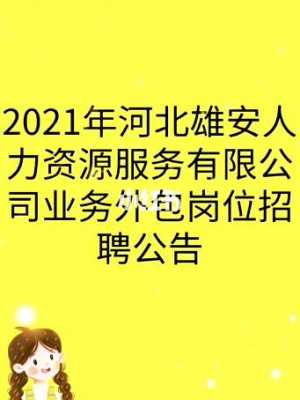 2021年河北雄安人力资源服务有限公司业务外包岗位招聘公告